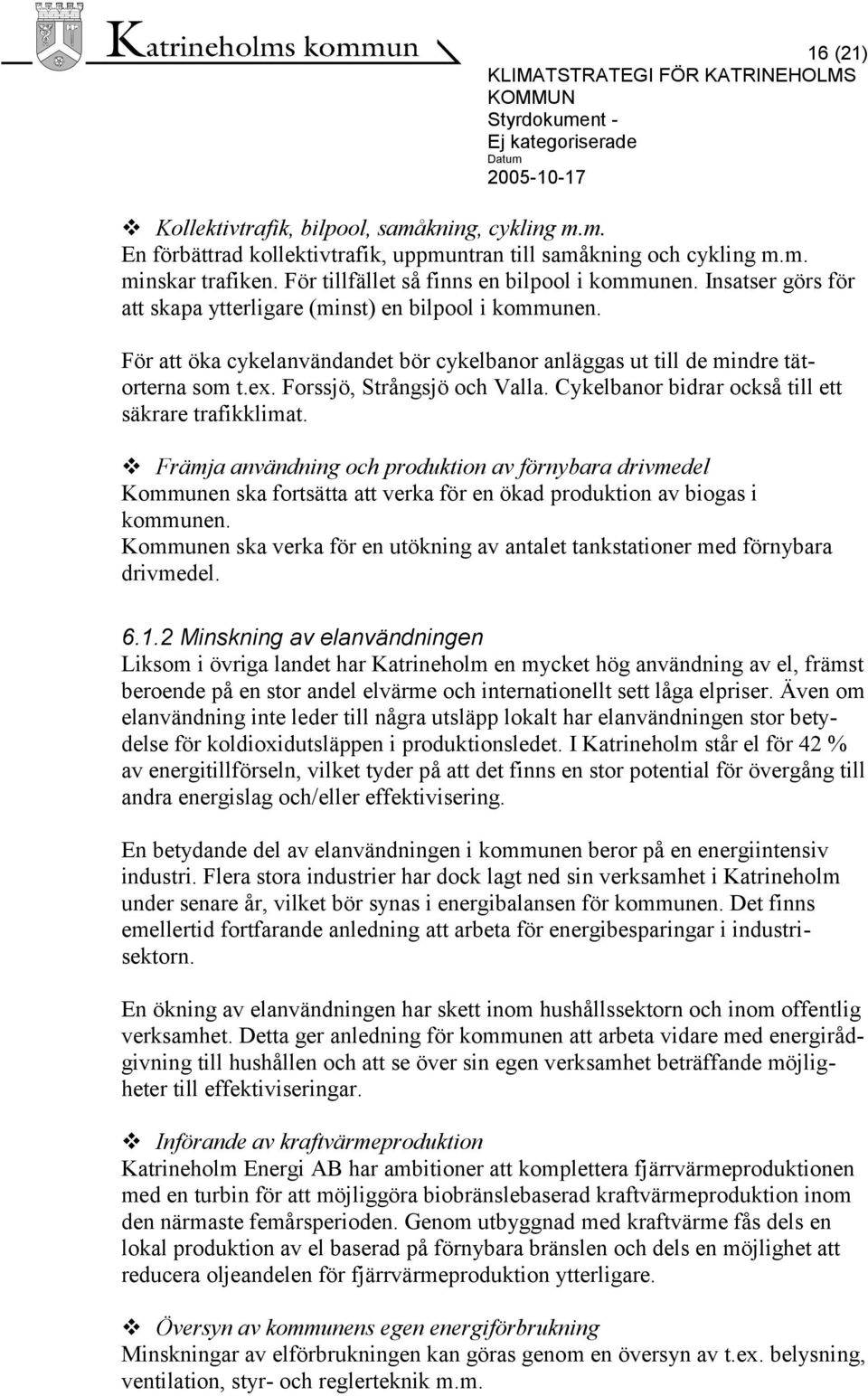 Katrineholms kommun

16 (21)
KLIMATSTRATEGI FÖR KATRINEHOLMS KOMMUN
Styrdokument - Ej kategoriserade
Datum
2005-10-17

❖ Kollektivtrafik, bilpool, samåkning, cykling m.m.
En förbättrad kollektivtrafik, uppmuntran till samåkning och cykling m.m. minskar trafiken. För tillfället så finns en bilpool i kommunen. Insatser görs för att skapa ytterligare (minst) en bilpool i kommunen.

För att öka cykelanvändandet bör cykelbanor anläggas ut till de mindre tätorterna som t.ex. Forssjö, Strångsjö och Valla. Cykelbanor bidrar också till ett säkrare trafikklimat.

❖ Främja användning och produktion av förnybara drivmedel
Kommunen ska fortsätta att verka för en ökad produktion av biogas i kommunen.
Kommunen ska verka för en utökning av antalet tankstationer med förnybara drivmedel.

6.1.2 Minskning av elanvändningen
Liksom i övriga landet har Katrineholm en mycket hög användning av el, främst beroende på en stor andel elvärme och internationellt sett låga elpriser. Även om elanvändning inte leder till några utsläpp lokalt har elanvändningen stor betydelse för koldioxidutsläppen i produktionsledet. I Katrineholm står el för 42 % av energitillförseln, vilket tyder på att det finns en stor potential för övergång till andra energislag och/eller effektivisering.

En betydande del av elanvändningen i kommunen beror på en energiintensiv industri. Flera stora industrier har dock lagt ned sin verksamhet i Katrineholm under senare år, vilket bör synas i energibalansen för kommunen. Det finns emellertid fortfarande anledning att arbeta för energibesparingar i industrisektorn.

En ökning av elanvändningen har skett inom hushållssektorn och inom offentlig verksamhet. Detta ger anledning för kommunen att arbeta vidare med energirådgivning till hushållen och att se över sin egen verksamhet beträffande möjligheter till effektiviseringar.

❖ Införande av kraftvärmeproduktion
Katrineholm Energi AB har ambitioner att komplettera fjärrvärmeproduktionen med en turbin för att möjliggöra biobränslebaserad kraftvärmeproduktion inom den närmaste femårsperioden. Genom utbyggnad med kraftvärme fås dels en lokal produktion av el baserad på förnybara bränslen och dels en möjlighet att reducera oljeandelen för fjärrvärmeproduktion ytterligare.

❖ Översyn av kommunens egen energiförbrukning
Minskningar av elförbrukningen kan göras genom en översyn av t.ex. belysning, ventilation, styr- och reglerteknik m.m.